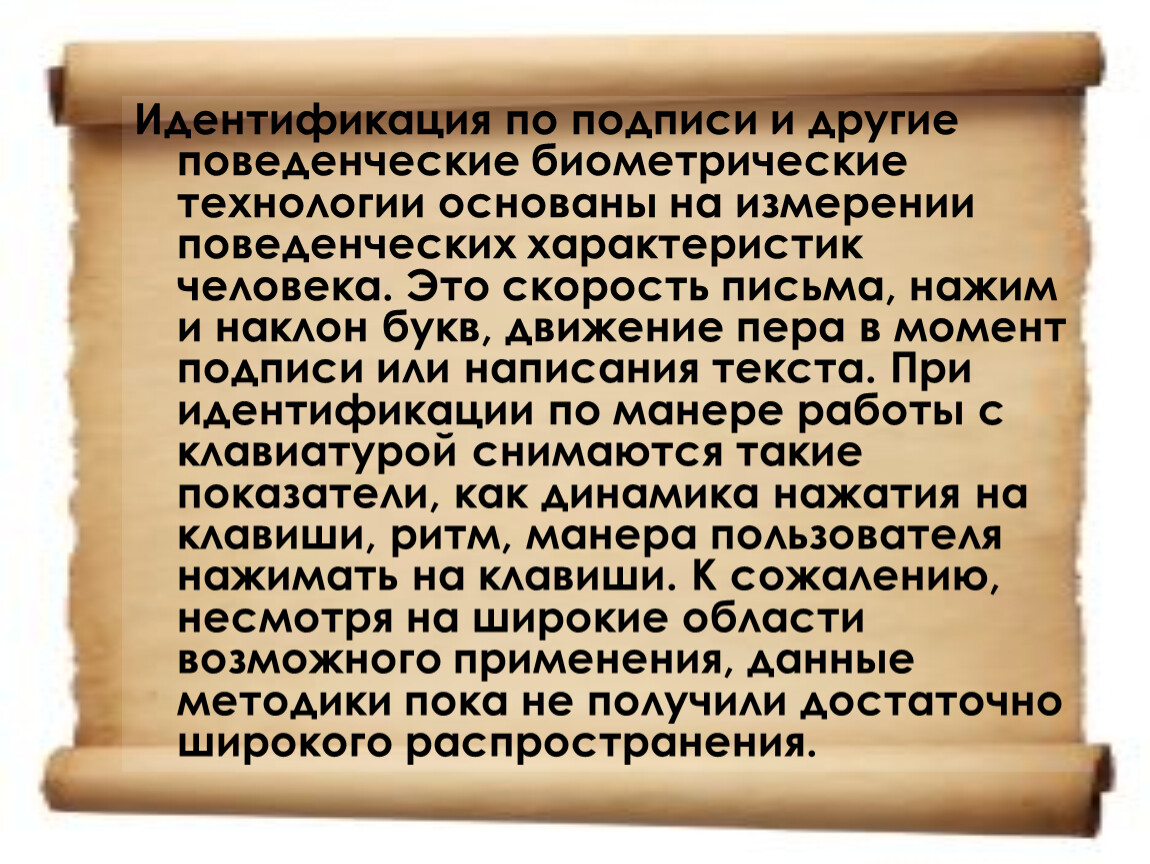 Идентификация по подписи и другие поведенческие биометрические технологии основаны на измерении поведенческих характеристик человека. Это скорость письма, нажим и наклон букв, движение пера в момент подписи или написания текста. При идентификации по манере работы с клавиатурой снимаются такие показатели, как динамика нажатия на клавиши, ритм, манера пользователя нажимать на клавиши. К сожалению, несмотря на широкие области возможного применения, данные методики пока не получили достаточно широкого распространения.